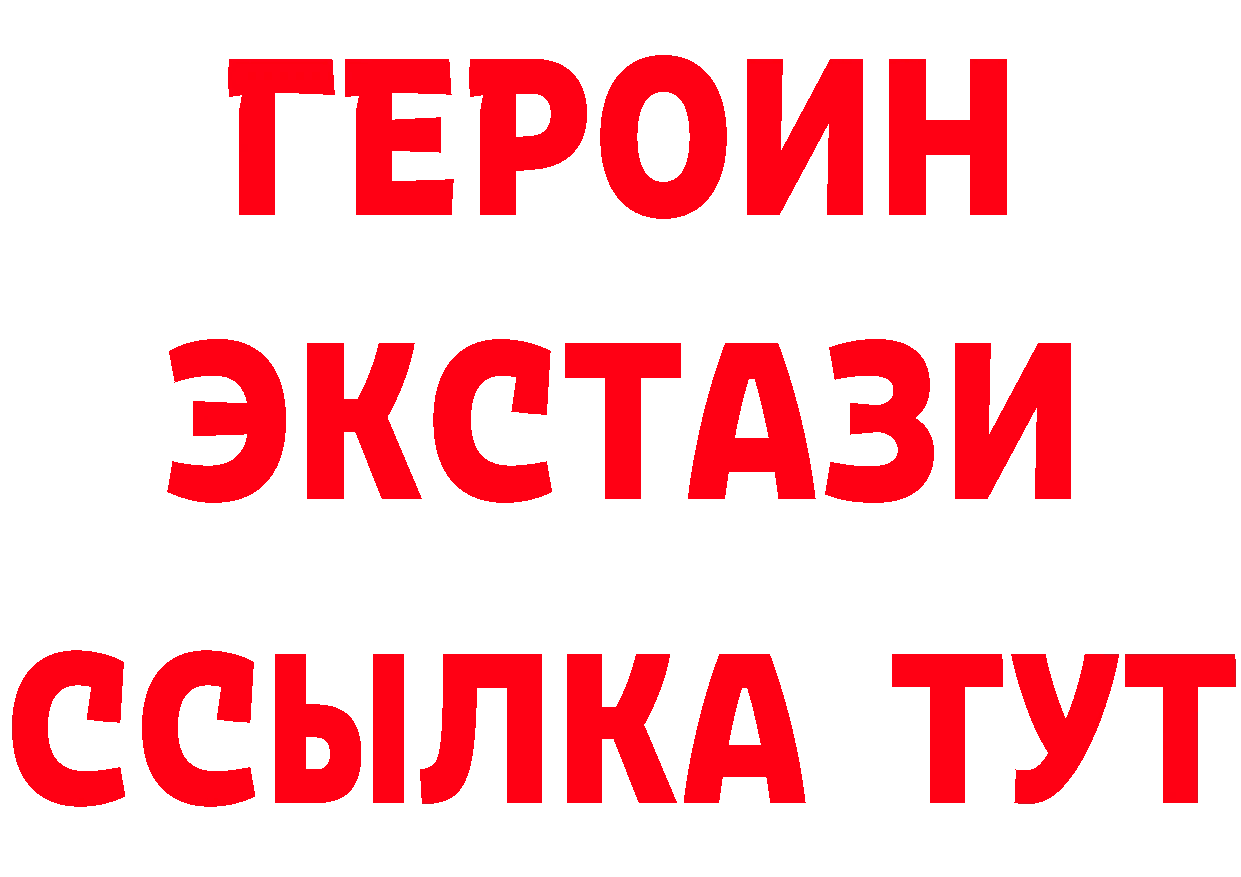 ГЕРОИН
ЭКСТАЗИ
ССЫЛКА ТУТ